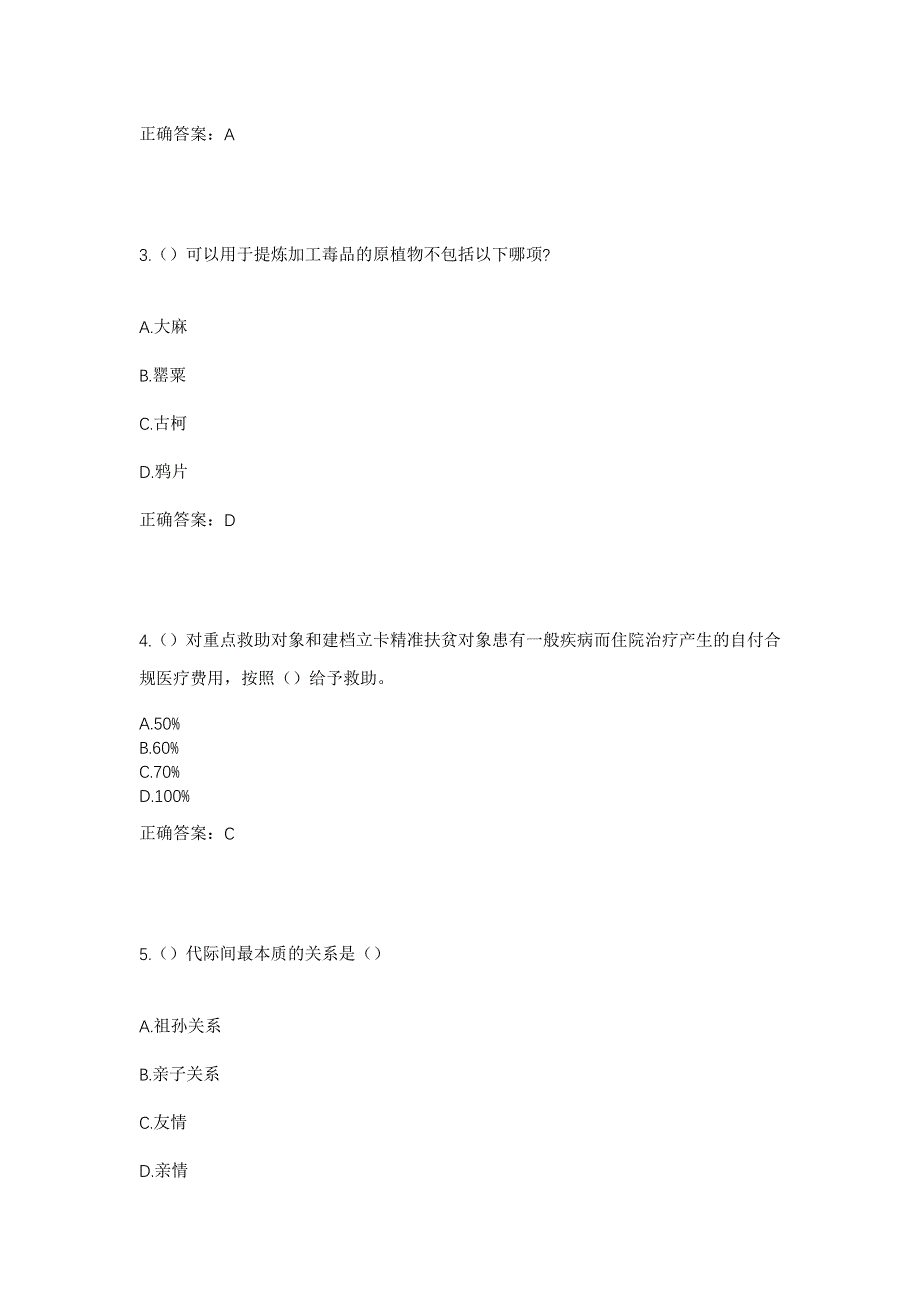 正确答案：A

3.（）可以用于提炼加工毒品的原植物不包括以下哪项?

A.大麻

B.罂粟

C.古柯

D.鸦片

正确答案：D

4.（）对重点救助对象和建档立卡精准扶贫对象患有一般疾病而住院治疗产生的自付合规医疗费用，按照（）给予救助。

A.50%
B.60%
C.70%
D.100%

正确答案：C

5.（）代际间最本质的关系是（）

A.祖孙关系

B.亲子关系

C.友情

D.亲情